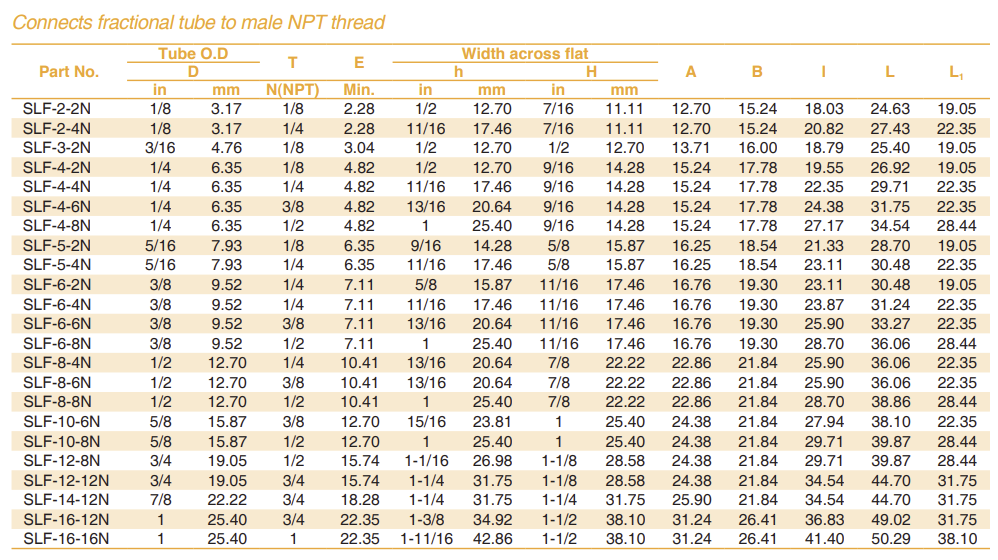 Connects fractional tube to male NPT thread

| Part No. | Tube O.D D in | Tube O.D D mm | T N(NPT) | E Min. | Width across flat h in | Width across flat h mm | Width across flat H in | Width across flat H mm | A | B | I | L | $L_1$ |
|---|---|---|---|---|---|---|---|---|---|---|---|---|---|
| SLF-2-2N | 1/8 | 3.17 | 1/8 | 2.28 | 1/2 | 12.70 | 7/16 | 11.11 | 12.70 | 15.24 | 18.03 | 24.63 | 19.05 |
| SLF-2-4N | 1/8 | 3.17 | 1/4 | 2.28 | 11/16 | 17.46 | 7/16 | 11.11 | 12.70 | 15.24 | 20.82 | 27.43 | 22.35 |
| SLF-3-2N | 3/16 | 4.76 | 1/8 | 3.04 | 1/2 | 12.70 | 1/2 | 12.70 | 13.71 | 16.00 | 18.79 | 25.40 | 19.05 |
| SLF-4-2N | 1/4 | 6.35 | 1/8 | 4.82 | 1/2 | 12.70 | 9/16 | 14.28 | 15.24 | 17.78 | 19.55 | 26.92 | 19.05 |
| SLF-4-4N | 1/4 | 6.35 | 1/4 | 4.82 | 11/16 | 17.46 | 9/16 | 14.28 | 15.24 | 17.78 | 22.35 | 29.71 | 22.35 |
| SLF-4-6N | 1/4 | 6.35 | 3/8 | 4.82 | 13/16 | 20.64 | 9/16 | 14.28 | 15.24 | 17.78 | 24.38 | 31.75 | 22.35 |
| SLF-4-8N | 1/4 | 6.35 | 1/2 | 4.82 | 1 | 25.40 | 9/16 | 14.28 | 15.24 | 17.78 | 27.17 | 34.54 | 28.44 |
| SLF-5-2N | 5/16 | 7.93 | 1/8 | 6.35 | 9/16 | 14.28 | 5/8 | 15.87 | 16.25 | 18.54 | 21.33 | 28.70 | 19.05 |
| SLF-5-4N | 5/16 | 7.93 | 1/4 | 6.35 | 11/16 | 17.46 | 5/8 | 15.87 | 16.25 | 18.54 | 23.11 | 30.48 | 22.35 |
| SLF-6-2N | 3/8 | 9.52 | 1/4 | 7.11 | 5/8 | 15.87 | 11/16 | 17.46 | 16.76 | 19.30 | 23.11 | 30.48 | 19.05 |
| SLF-6-4N | 3/8 | 9.52 | 1/4 | 7.11 | 11/16 | 17.46 | 11/16 | 17.46 | 16.76 | 19.30 | 23.87 | 31.24 | 22.35 |
| SLF-6-6N | 3/8 | 9.52 | 3/8 | 7.11 | 13/16 | 20.64 | 11/16 | 17.46 | 16.76 | 19.30 | 25.90 | 33.27 | 22.35 |
| SLF-6-8N | 3/8 | 9.52 | 1/2 | 7.11 | 1 | 25.40 | 11/16 | 17.46 | 16.76 | 19.30 | 28.70 | 36.06 | 28.44 |
| SLF-8-4N | 1/2 | 12.70 | 1/4 | 10.41 | 13/16 | 20.64 | 7/8 | 22.22 | 22.86 | 21.84 | 25.90 | 36.06 | 22.35 |
| SLF-8-6N | 1/2 | 12.70 | 3/8 | 10.41 | 13/16 | 20.64 | 7/8 | 22.22 | 22.86 | 21.84 | 25.90 | 36.06 | 22.35 |
| SLF-8-8N | 1/2 | 12.70 | 1/2 | 10.41 | 1 | 25.40 | 7/8 | 22.22 | 22.86 | 21.84 | 28.70 | 38.86 | 28.44 |
| SLF-10-6N | 5/8 | 15.87 | 3/8 | 12.70 | 15/16 | 23.81 | 1 | 25.40 | 24.38 | 21.84 | 27.94 | 38.10 | 22.35 |
| SLF-10-8N | 5/8 | 15.87 | 1/2 | 12.70 | 1 | 25.40 | 1 | 25.40 | 24.38 | 21.84 | 29.71 | 39.87 | 28.44 |
| SLF-12-8N | 3/4 | 19.05 | 1/2 | 15.74 | 1-1/16 | 26.98 | 1-1/8 | 28.58 | 24.38 | 21.84 | 29.71 | 39.87 | 28.44 |
| SLF-12-12N | 3/4 | 19.05 | 3/4 | 15.74 | 1-1/4 | 31.75 | 1-1/8 | 28.58 | 24.38 | 21.84 | 34.54 | 44.70 | 31.75 |
| SLF-14-12N | 7/8 | 22.22 | 3/4 | 18.28 | 1-1/4 | 31.75 | 1-1/4 | 31.75 | 25.90 | 21.84 | 34.54 | 44.70 | 31.75 |
| SLF-16-12N | 1 | 25.40 | 3/4 | 22.35 | 1-3/8 | 34.92 | 1-1/2 | 38.10 | 31.24 | 26.41 | 36.83 | 49.02 | 31.75 |
| SLF-16-16N | 1 | 25.40 | 1 | 22.35 | 1-11/16 | 42.86 | 1-1/2 | 38.10 | 31.24 | 26.41 | 41.40 | 50.29 | 38.10 |